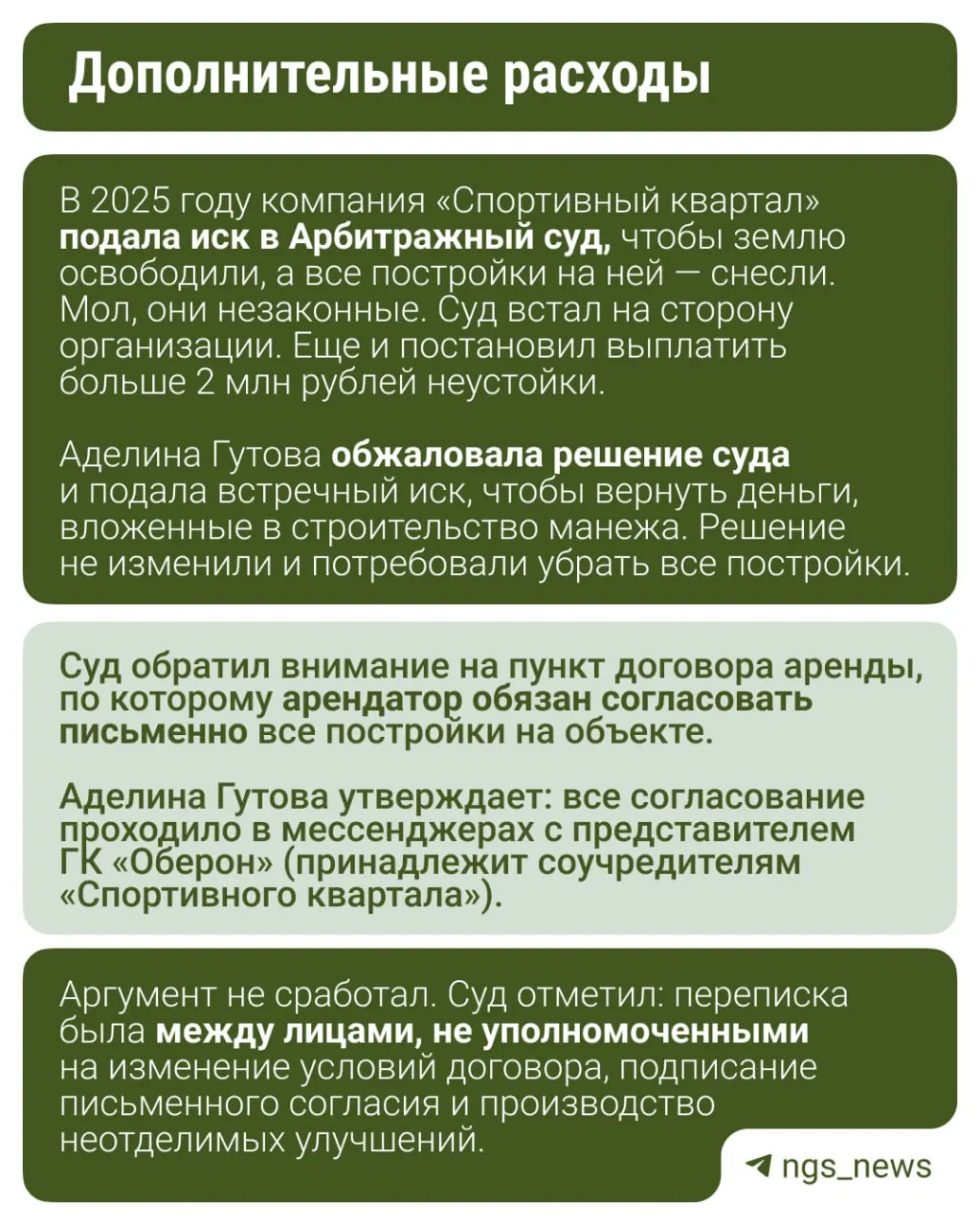 Дополнительные расходы

В 2025 году компания «Спортивный квартал» подала иск в Арбитражный суд, чтобы землю освободили, а все постройки на ней — снесли. Мол, они незаконные. Суд встал на сторону организации. Еще и постановил выплатить больше 2 млн рублей неустойки.

Аделина Гутова обжаловала решение суда и подала встречный иск, чтобы вернуть деньги, вложенные в строительство манежа. Решение не изменили и потребовали убрать все постройки.

Суд обратил внимание на пункт договора аренды, по которому арендатор обязан согласовать письменно все постройки на объекте.

Аделина Гутова утверждает: все согласование проходило в мессенджерах с представителем ГК «Оберон» (принадлежит соучредителям «Спортивного квартала»).

Аргумент не сработал. Суд отметил: переписка была между лицами, не уполномоченными на изменение условий договора, подписание письменного согласия и производство неотделимых улучшений.

ngs_news